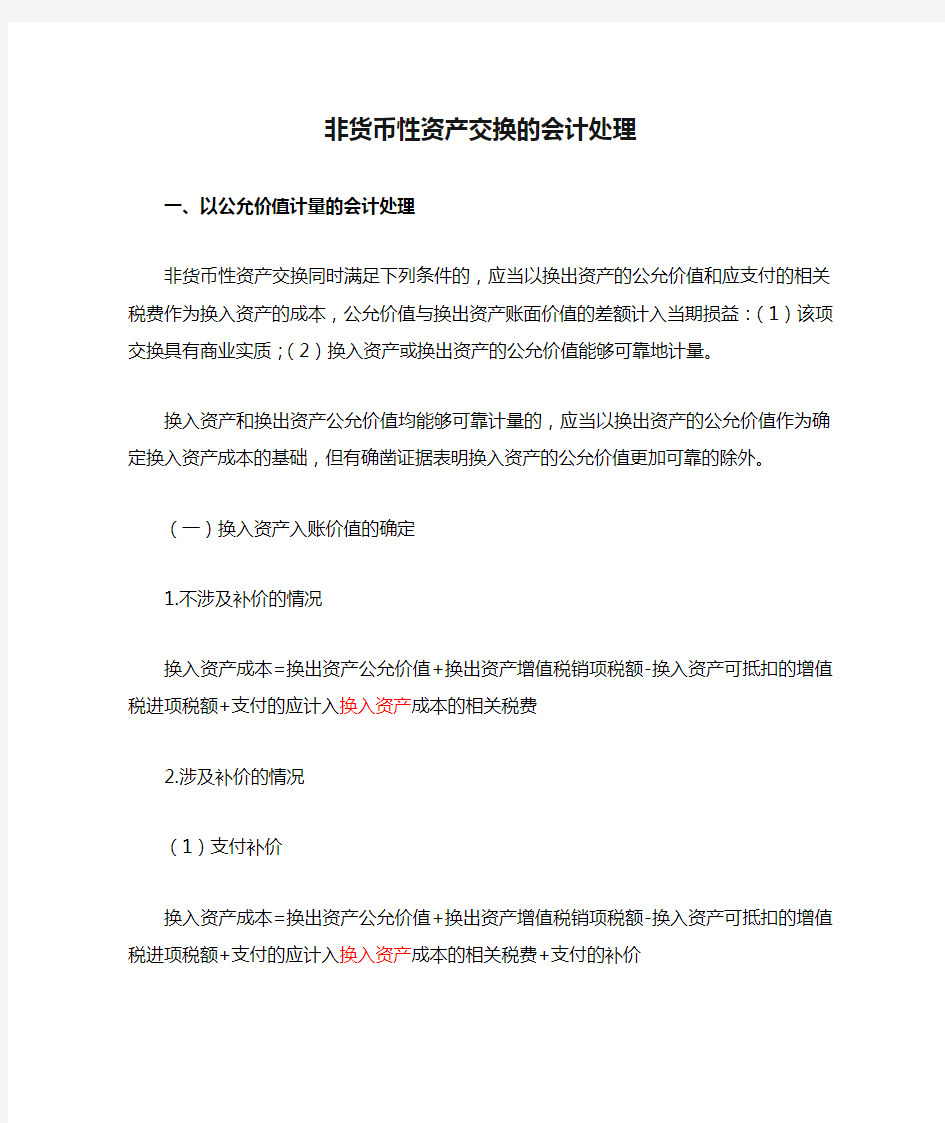 非货币性资产交换的会计处理

一、以公允价值计量的会计处理

非货币性资产交换同时满足下列条件的，应当以换出资产的公允价值和应支付的相关税费作为换入资产的成本，公允价值与换出资产账面价值的差额计入当期损益：（1）该项交换具有商业实质；（2）换入资产或换出资产的公允价值能够可靠地计量。

换入资产和换出资产公允价值均能够可靠计量的，应当以换出资产的公允价值作为确定换入资产成本的基础，但有确凿证据表明换入资产的公允价值更加可靠的除外。

（一）换入资产入账价值的确定

1.不涉及补价的情况

换入资产成本=换出资产公允价值+换出资产增值税销项税额-换入资产可抵扣的增值税进项税额+支付的应计入换入资产成本的相关税费

2.涉及补价的情况

（1）支付补价

换入资产成本=换出资产公允价值+换出资产增值税销项税额-换入资产可抵扣的增值税进项税额+支付的应计入换入资产成本的相关税费+支付的补价